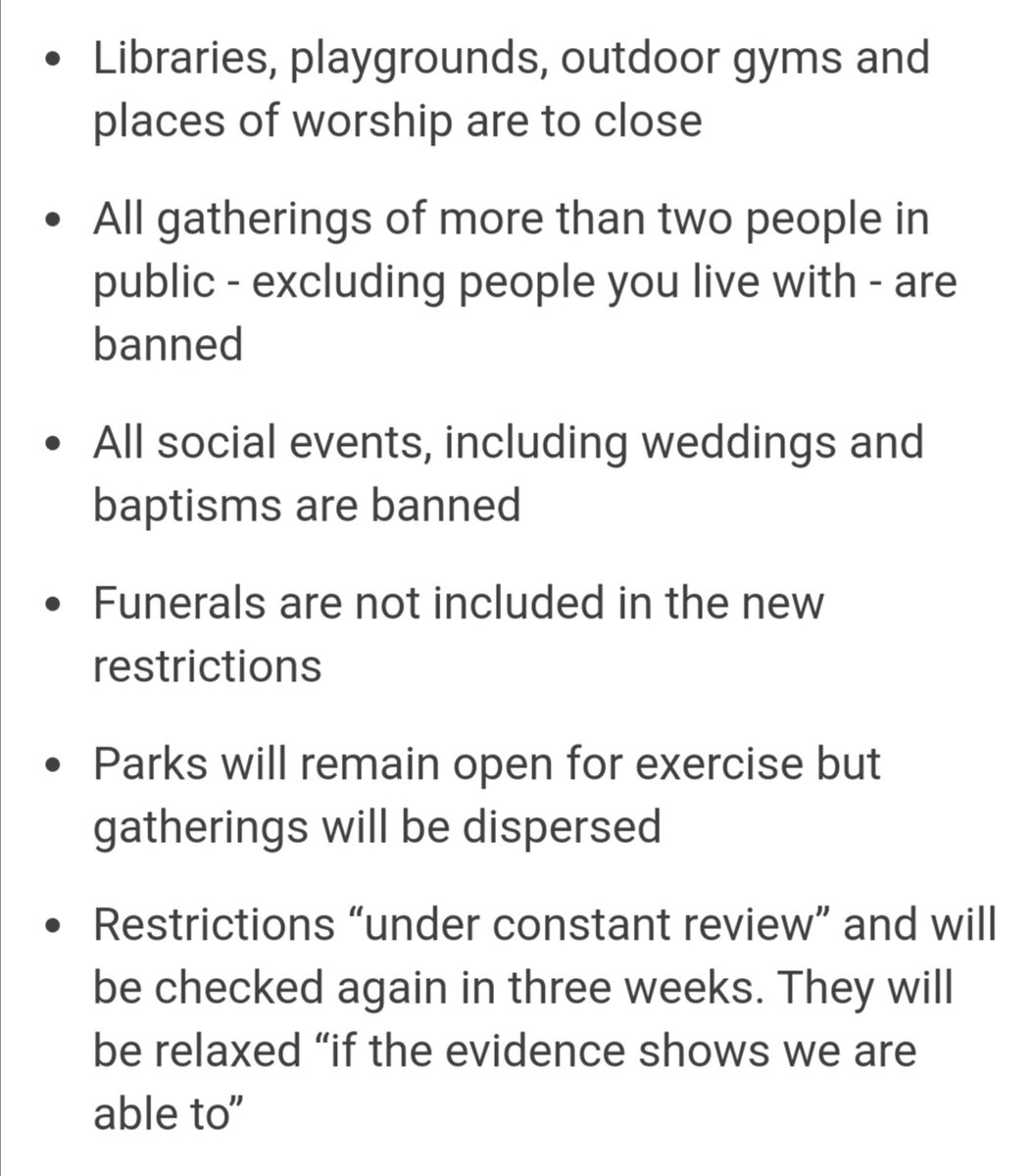 • Libraries, playgrounds, outdoor gyms and places of worship are to close

• All gatherings of more than two people in public - excluding people you live with - are banned

• All social events, including weddings and baptisms are banned

• Funerals are not included in the new restrictions

• Parks will remain open for exercise but gatherings will be dispersed

• Restrictions “under constant review” and will be checked again in three weeks. They will be relaxed “if the evidence shows we are able to”